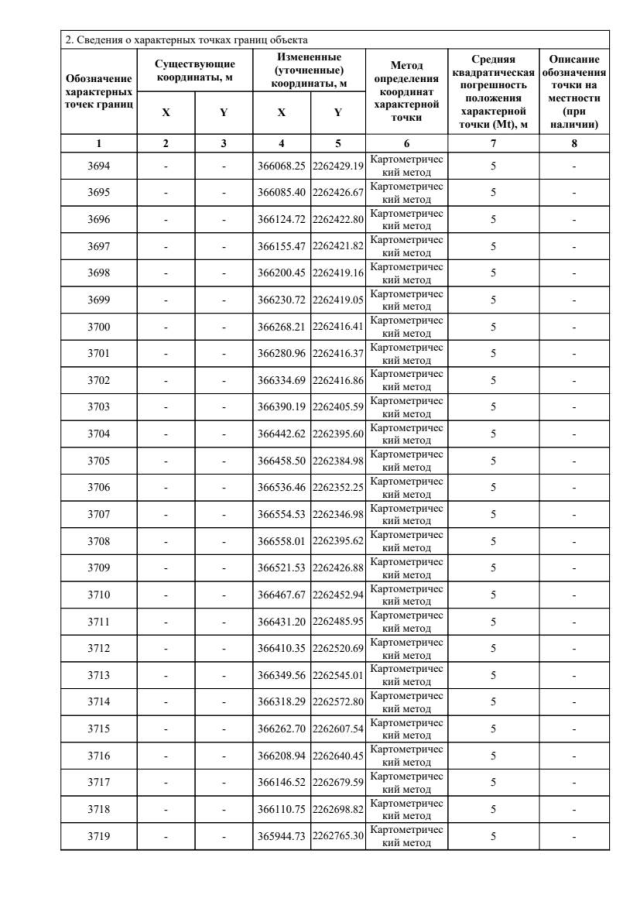 2. Сведения о характерных точках границ объекта

| Обозначение характерных точек границ | Существующие координаты, м X | Существующие координаты, м Y | Измененные (уточненные) координаты, м X | Измененные (уточненные) координаты, м Y | Метод определения координат характерной точки | Средняя квадратическая погрешность положения характерной точки (Mt), м | Описание обозначения точки на местности (при наличии) |
|---|---|---|---|---|---|---|---|
| 1 | 2 | 3 | 4 | 5 | 6 | 7 | 8 |
| 3694 | - | - | 366068.25 | 2262429.19 | Картометрический метод | 5 | - |
| 3695 | - | - | 366085.40 | 2262426.67 | Картометрический метод | 5 | - |
| 3696 | - | - | 366124.72 | 2262422.80 | Картометрический метод | 5 | - |
| 3697 | - | - | 366155.47 | 2262421.82 | Картометрический метод | 5 | - |
| 3698 | - | - | 366200.45 | 2262419.16 | Картометрический метод | 5 | - |
| 3699 | - | - | 366230.72 | 2262419.05 | Картометрический метод | 5 | - |
| 3700 | - | - | 366268.21 | 2262416.41 | Картометрический метод | 5 | - |
| 3701 | - | - | 366280.96 | 2262416.37 | Картометрический метод | 5 | - |
| 3702 | - | - | 366334.69 | 2262416.86 | Картометрический метод | 5 | - |
| 3703 | - | - | 366390.19 | 2262405.59 | Картометрический метод | 5 | - |
| 3704 | - | - | 366442.62 | 2262395.60 | Картометрический метод | 5 | - |
| 3705 | - | - | 366458.50 | 2262384.98 | Картометрический метод | 5 | - |
| 3706 | - | - | 366536.46 | 2262352.25 | Картометрический метод | 5 | - |
| 3707 | - | - | 366554.53 | 2262346.98 | Картометрический метод | 5 | - |
| 3708 | - | - | 366558.01 | 2262395.62 | Картометрический метод | 5 | - |
| 3709 | - | - | 366521.53 | 2262426.88 | Картометрический метод | 5 | - |
| 3710 | - | - | 366467.67 | 2262452.94 | Картометрический метод | 5 | - |
| 3711 | - | - | 366431.20 | 2262485.95 | Картометрический метод | 5 | - |
| 3712 | - | - | 366410.35 | 2262520.69 | Картометрический метод | 5 | - |
| 3713 | - | - | 366349.56 | 2262545.01 | Картометрический метод | 5 | - |
| 3714 | - | - | 366318.29 | 2262572.80 | Картометрический метод | 5 | - |
| 3715 | - | - | 366262.70 | 2262607.54 | Картометрический метод | 5 | - |
| 3716 | - | - | 366208.94 | 2262640.45 | Картометрический метод | 5 | - |
| 3717 | - | - | 366146.52 | 2262679.59 | Картометрический метод | 5 | - |
| 3718 | - | - | 366110.75 | 2262698.82 | Картометрический метод | 5 | - |
| 3719 | - | - | 365944.73 | 2262765.30 | Картометрический метод | 5 | - |